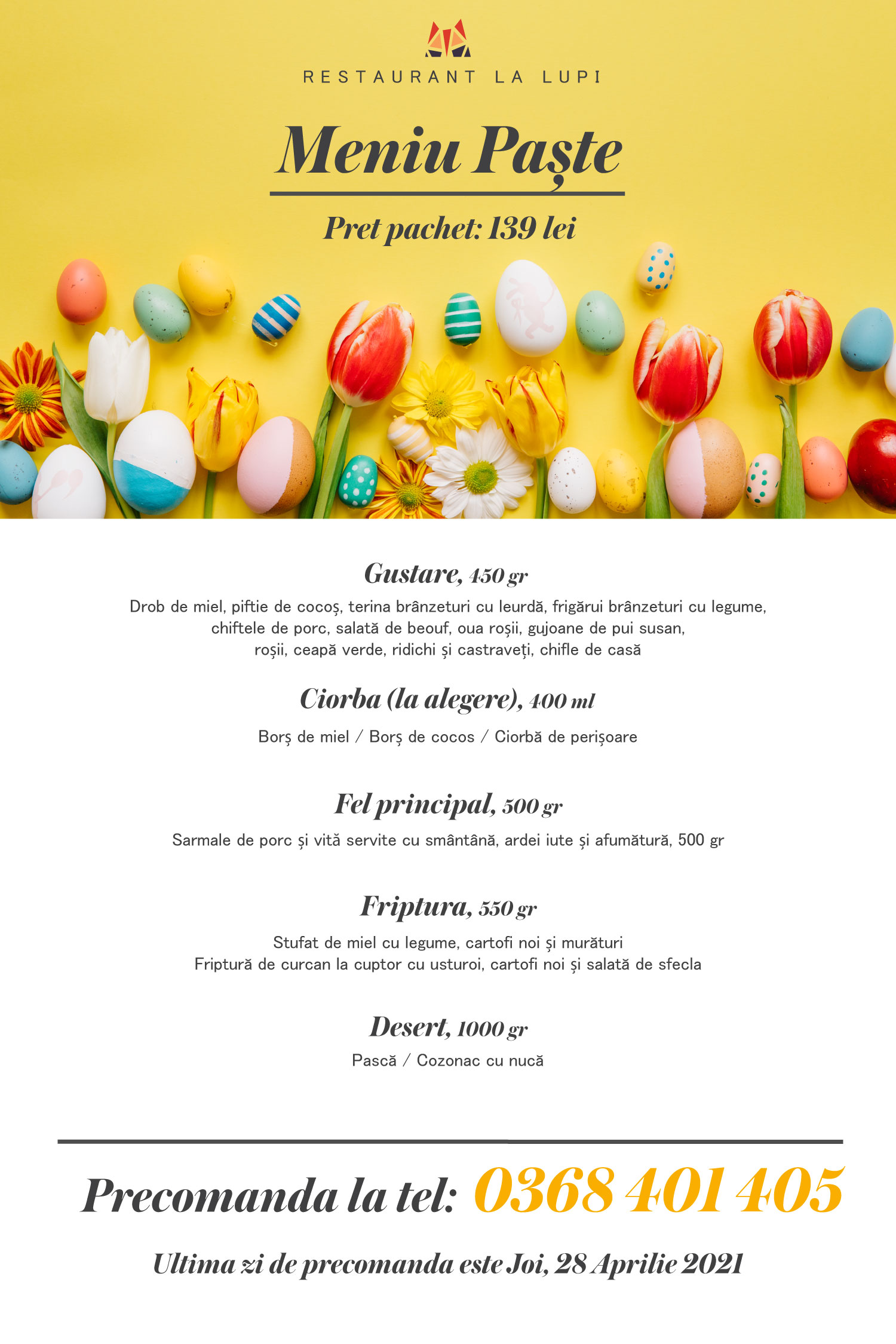 RESTAURANT LA LUPI

Meniu Paște

Pret pachet: 139 lei

Gustare, 450 gr

Drob de miel, piftie de cocoș, terina brânzeturi cu leurdă, frigărui brânzeturi cu legume, chiftele de porc, salată de beouf, oua roșii, gujoane de pui susan, roșii, ceapă verde, ridichi și castraveți, chifle de casă

Ciorba (la alegere), 400 ml

Borș de miel / Borș de cocos / Ciorbă de perișoare

Fel principal, 500 gr

Sarmale de porc și vită servite cu smântână, ardei iute și afumătură, 500 gr

Friptura, 550 gr

Stufat de miel cu legume, cartofi noi și murături
Friptură de curcan la cuptor cu usturoi, cartofi noi și salată de sfecla

Desert, 1000 gr

Pască / Cozonac cu nucă

Precomanda la tel: 0368 401 405

Ultima zi de precomanda este Joi, 28 Aprilie 2021